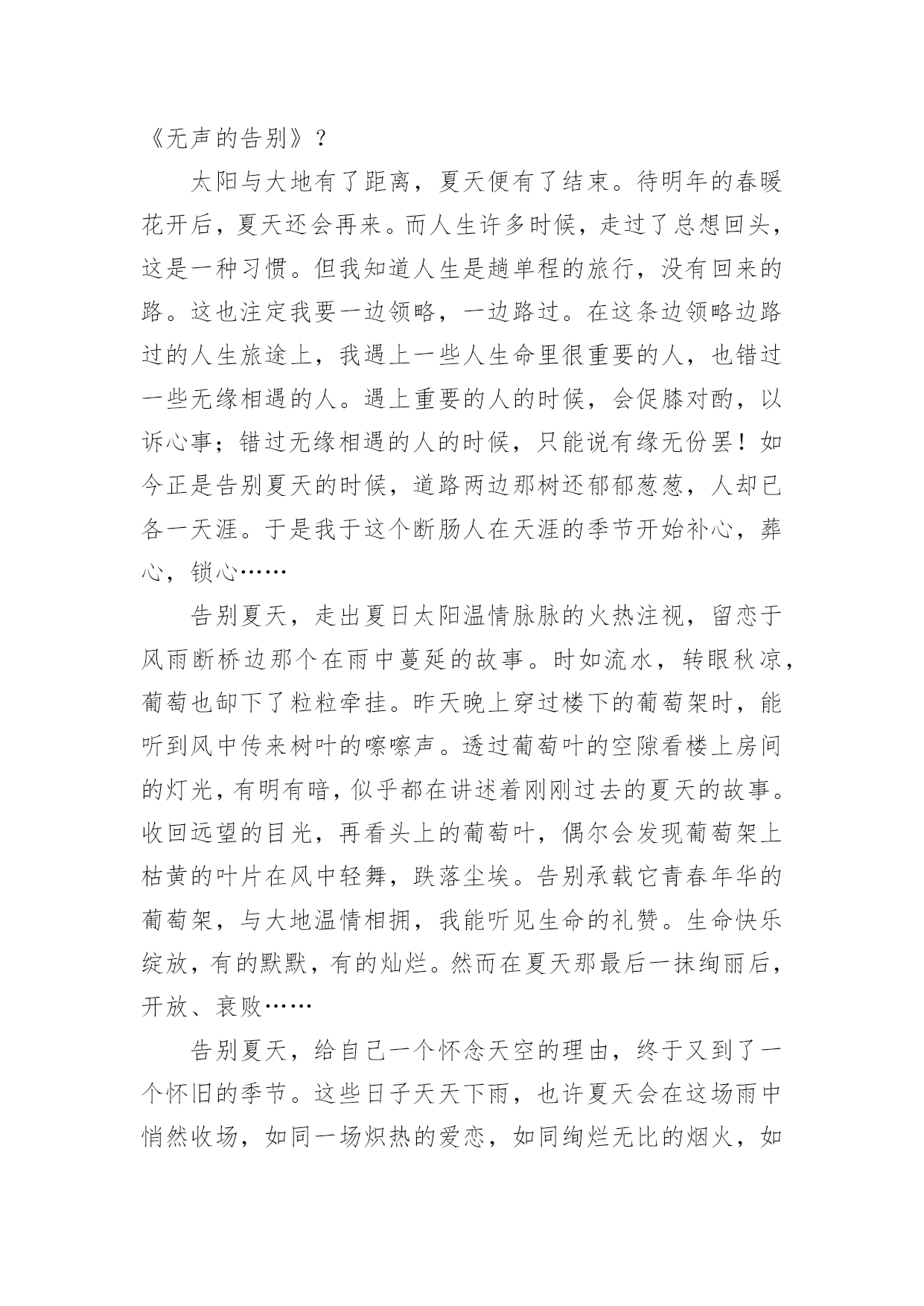 《无声的告别》？

太阳与大地有了距离，夏天便有了结束。待明年的春暖花开后，夏天还会再来。而人生许多时候，走过了总想回头，这是一种习惯。但我知道人生是趟单程的旅行，没有回来的路。这也注定我要一边领略，一边路过。在这条边领略边路过的人生旅途上，我遇上一些人生命里很重要的人，也错过一些无缘相遇的人。遇上重要的人的时候，会促膝对酌，以诉心事；错过无缘相遇的人的时候，只能说有缘无份罢！如今正是告别夏天的时候，道路两边那树还郁郁葱葱，人却已各一天涯。于是我于这个断肠人在天涯的季节开始补心，葬心，锁心……

告别夏天，走出夏日太阳温情脉脉的火热注视，留恋于风雨断桥边那个在雨中蔓延的故事。时如流水，转眼秋凉，葡萄也卸下了粒粒牵挂。昨天晚上穿过楼下的葡萄架时，能听到风中传来树叶的嚓嚓声。透过葡萄叶的空隙看楼上房间的灯光，有明有暗，似乎都在讲述着刚刚过去的夏天的故事。收回远望的目光，再看头上的葡萄叶，偶尔会发现葡萄架上枯黄的叶片在风中轻舞，跌落尘埃。告别承载它青春年华的葡萄架，与大地温情相拥，我能听见生命的礼赞。生命快乐绽放，有的默默，有的灿烂。然而在夏天那最后一抹绚丽后，开放、衰败……

告别夏天，给自己一个怀念天空的理由，终于又到了一个怀旧的季节。这些日子天天下雨，也许夏天会在这场雨中悄然收场，如同一场炽热的爱恋，如同绚烂无比的烟火，如